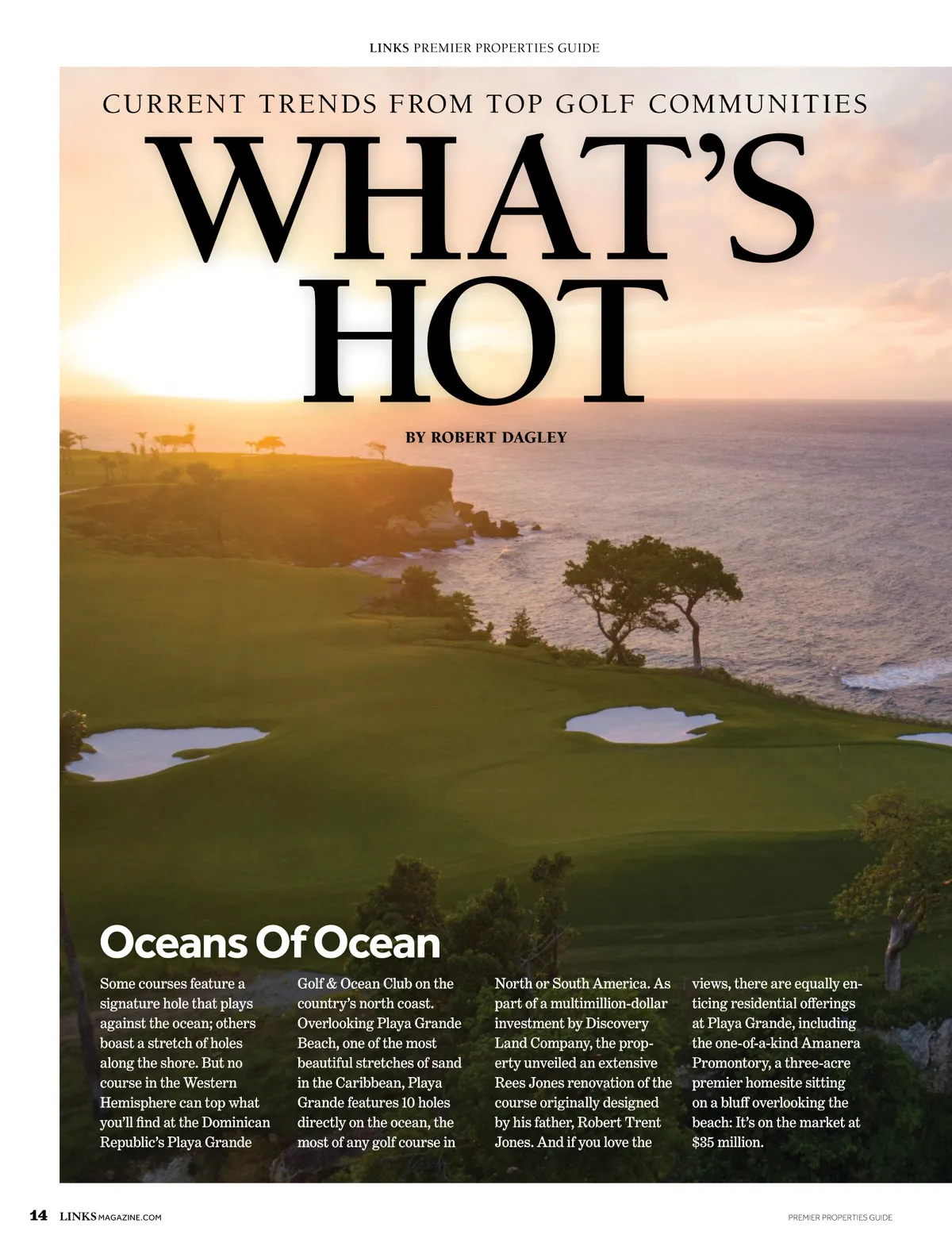 LINKS PREMIER PROPERTIES GUIDE

CURRENT TRENDS FROM TOP GOLF COMMUNITIES

WHAT'S HOT

BY ROBERT DAGLEY

Oceans Of Ocean

Some courses feature a signature hole that plays against the ocean; others boast a stretch of holes along the shore. But no course in the Western Hemisphere can top what you'll find at the Dominican Republic's Playa Grande Golf & Ocean Club on the country's north coast. Overlooking Playa Grande Beach, one of the most beautiful stretches of sand in the Caribbean, Playa Grande features 10 holes directly on the ocean, the most of any golf course in North or South America. As part of a multimillion-dollar investment by Discovery Land Company, the property unveiled an extensive Rees Jones renovation of the course originally designed by his father, Robert Trent Jones. And if you love the views, there are equally enticing residential offerings at Playa Grande, including the one-of-a-kind Amanera Promontory, a three-acre premier homesite sitting on a bluff overlooking the beach: It's on the market at $35 million.

14 LINKSMAGAZINE.COM

PREMIER PROPERTIES GUIDE